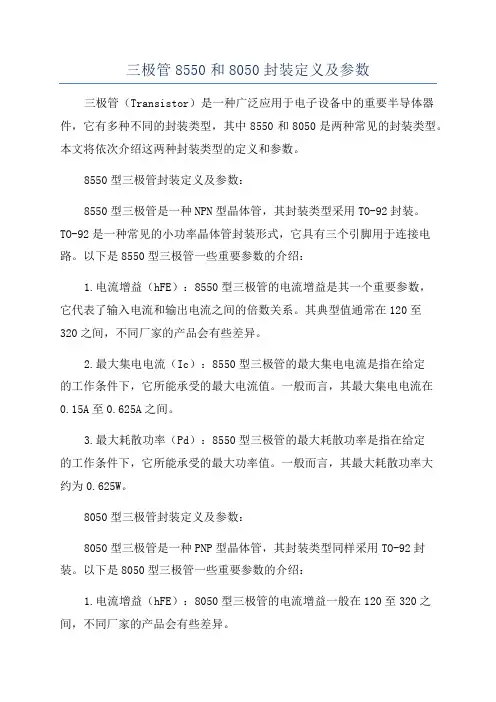 三极管 8550 和 8050 封装定义及参数

三极管（Transistor）是一种广泛应用于电子设备中的重要半导体器件，它有多种不同的封装类型，其中 8550 和 8050 是两种常见的封装类型。本文将依次介绍这两种封装类型的定义和参数。

8550 型三极管封装定义及参数：

8550 型三极管是一种 NPN 型晶体管，其封装类型采用 TO-92 封装。TO-92 是一种常见的小功率晶体管封装形式，它具有三个引脚用于连接电路。以下是 8550 型三极管一些重要参数的介绍：

1.电流增益（hFE）：8550 型三极管的电流增益是其一个重要参数，它代表了输入电流和输出电流之间的倍数关系。其典型值通常在 120 至 320 之间，不同厂家的产品会有些差异。

2.最大集电电流（Ic）：8550 型三极管的最大集电电流是指在给定的工作条件下，它所能承受的最大电流值。一般而言，其最大集电电流在 0.15A 至 0.625A 之间。

3.最大耗散功率（Pd）：8550 型三极管的最大耗散功率是指在给定的工作条件下，它所能承受的最大功率值。一般而言，其最大耗散功率大约为 0.625W。

8050 型三极管封装定义及参数：

8050 型三极管是一种 PNP 型晶体管，其封装类型同样采用 TO-92 封装。以下是 8050 型三极管一些重要参数的介绍：

1.电流增益（hFE）：8050 型三极管的电流增益一般在 120 至 320 之间，不同厂家的产品会有些差异。